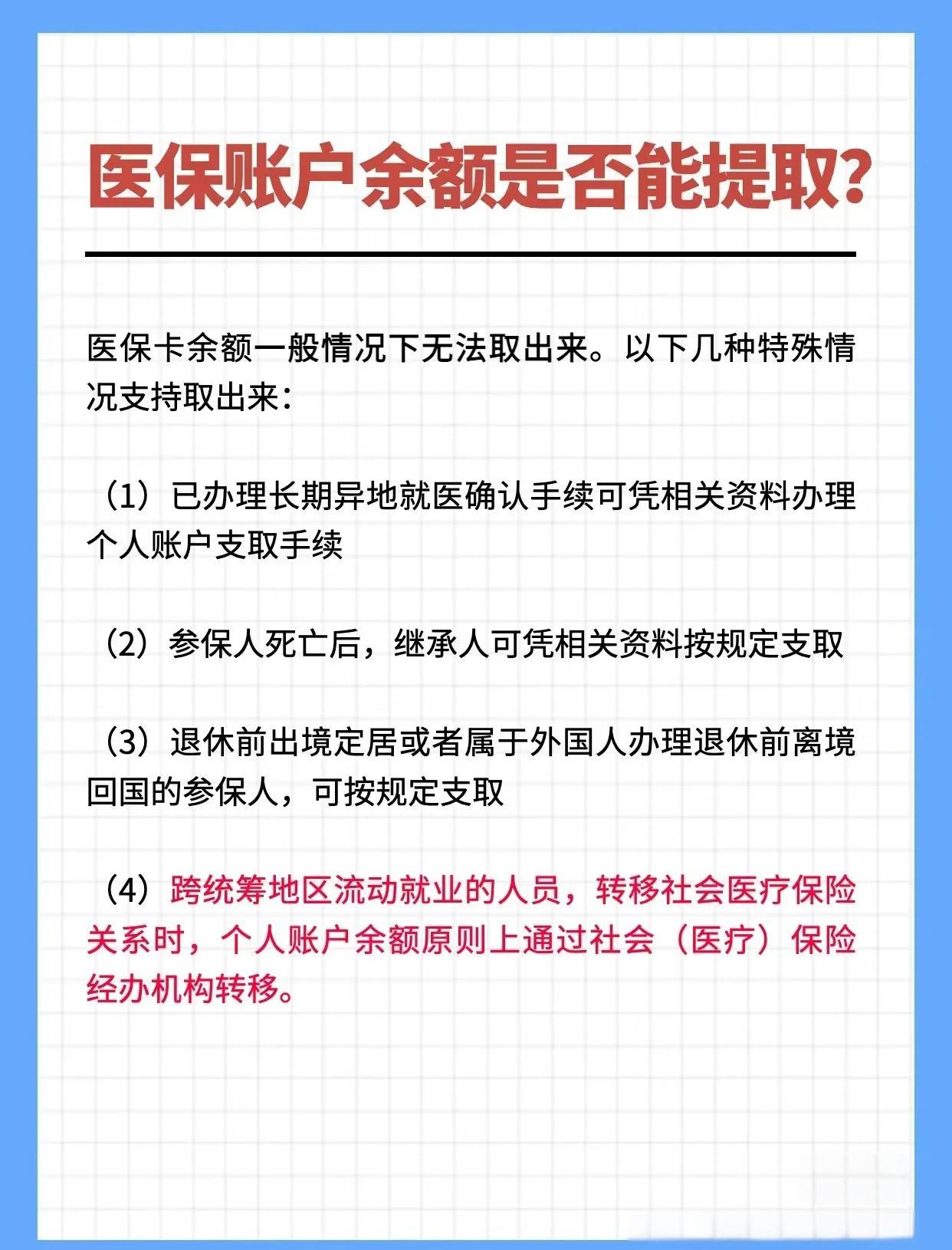 医保账户余额是否能提取?

医保卡余额一般情况下无法取出来。以下几种特殊情况支持取出来：

（1）已办理长期异地就医确认手续可凭相关资料办理个人账户支取手续

（2）参保人死亡后，继承人可凭相关资料按规定支取

（3）退休前出境定居或者属于外国人办理退休前离境回国的参保人，可按规定支取

（4）跨统筹地区流动就业的人员，转移社会医疗保险关系时，个人账户余额原则上通过社会（医疗）保险经办机构转移。